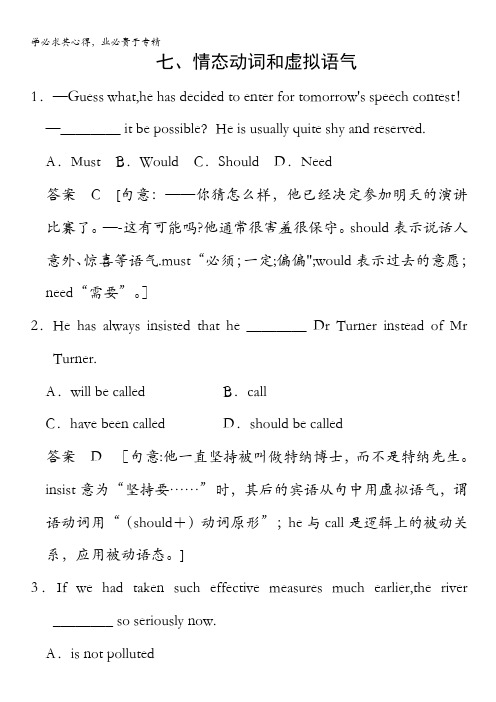 学必求其心得，业必贵于专精

七、情态动词和虚拟语气

1．—Guess what,he has decided to enter for tomorrow's speech contest!

—________ it be possible? He is usually quite shy and reserved.

A．Must B．Would C．Should D．Need

答案 C ［句意：——你猜怎么样，他已经决定参加明天的演讲比赛了。—-这有可能吗?他通常很害羞很保守。should 表示说话人意外、惊喜等语气.must“必须；一定;偏偏";would 表示过去的意愿；need“需要”。］

2．He has always insisted that he ________ Dr Turner instead of Mr Turner.

A．will be called B．call

C．have been called D．should be called

答案 D ［句意:他一直坚持被叫做特纳博士，而不是特纳先生。insist 意为“坚持要……”时，其后的宾语从句中用虚拟语气，谓语动词用“（should＋）动词原形”；he 与 call 是逻辑上的被动关系，应用被动语态。］

3．If we had taken such effective measures much earlier,the river ________ so seriously now.

A．is not polluted